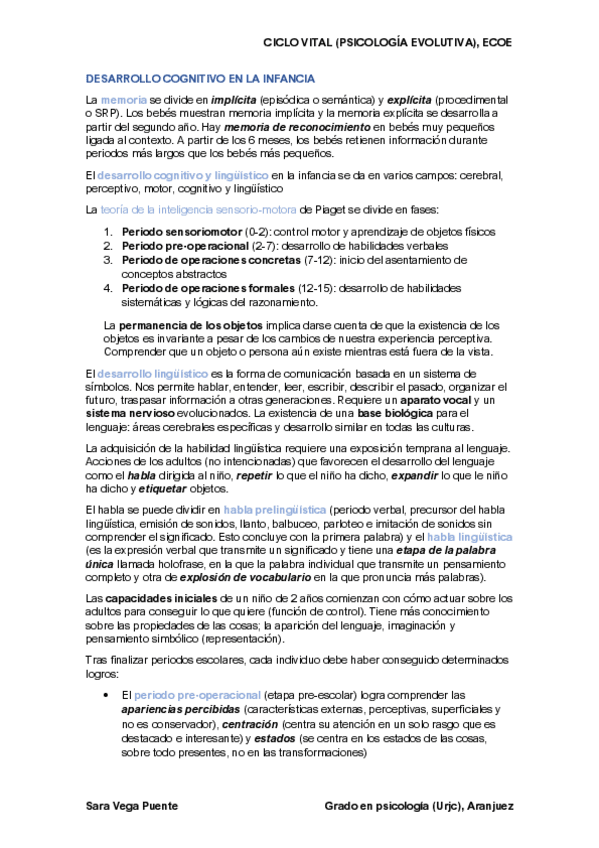 CICLO VITAL (PSICOLOGÍA EVOLUTIVA), ECOE

DESARROLLO COGNITIVO EN LA INFANCIA

La memoria se divide en implícita (episódica o semántica) y explícita (procedimental o SRP). Los bebés muestran memoria implícita y la memoria explícita se desarrolla a partir del segundo año. Hay memoria de reconocimiento en bebés muy pequeños ligada al contexto. A partir de los 6 meses, los bebés retienen información durante periodos más largos que los bebés más pequeños.

El desarrollo cognitivo y lingüístico en la infancia se da en varios campos: cerebral, perceptivo, motor, cognitivo y lingüístico

La teoría de la inteligencia sensorio-motora de Piaget se divide en fases:

1. Periodo sensoriomotor (0-2): control motor y aprendizaje de objetos físicos
2. Periodo pre-operacional (2-7): desarrollo de habilidades verbales
3. Periodo de operaciones concretas (7-12): inicio del asentamiento de conceptos abstractos
4. Periodo de operaciones formales (12-15): desarrollo de habilidades sistemáticas y lógicas del razonamiento.

La permanencia de los objetos implica darse cuenta de que la existencia de los objetos es invariante a pesar de los cambios de nuestra experiencia perceptiva. Comprender que un objeto o persona aún existe mientras está fuera de la vista.

El desarrollo lingüístico es la forma de comunicación basada en un sistema de símbolos. Nos permite hablar, entender, leer, escribir, describir el pasado, organizar el futuro, traspasar información a otras generaciones. Requiere un aparato vocal y un sistema nervioso evolucionados. La existencia de una base biológica para el lenguaje: áreas cerebrales específicas y desarrollo similar en todas las culturas.

La adquisición de la habilidad lingüística requiere una exposición temprana al lenguaje. Acciones de los adultos (no intencionadas) que favorecen el desarrollo del lenguaje como el habla dirigida al niño, repetir lo que el niño ha dicho, expandir lo que le niño ha dicho y etiquetar objetos.

El habla se puede dividir en habla prelingüística (periodo verbal, precursor del habla lingüística, emisión de sonidos, llanto, balbuceo, parloteo e imitación de sonidos sin comprender el significado. Esto concluye con la primera palabra) y el habla lingüística (es la expresión verbal que transmite un significado y tiene una etapa de la palabra única llamada holofrase, en la que la palabra individual que transmite un pensamiento completo y otra de explosión de vocabulario en la que pronuncia más palabras).

Las capacidades iniciales de un niño de 2 años comienzan con cómo actuar sobre los adultos para conseguir lo que quiere (función de control). Tiene más conocimiento sobre las propiedades de las cosas; la aparición del lenguaje, imaginación y pensamiento simbólico (representación).

Tras finalizar periodos escolares, cada individuo debe haber conseguido determinados logros:

• El periodo pre-operacional (etapa pre-escolar) logra comprender las apariencias percibidas (características externas, perceptivas, superficiales y no es conservador), centración (centra su atención en un solo rasgo que es destacado e interesante) y estados (se centra en los estados de las cosas, sobre todo presentes, no en las transformaciones)

Sara Vega Puente

Grado en psicología (Urjc), Aranjuez